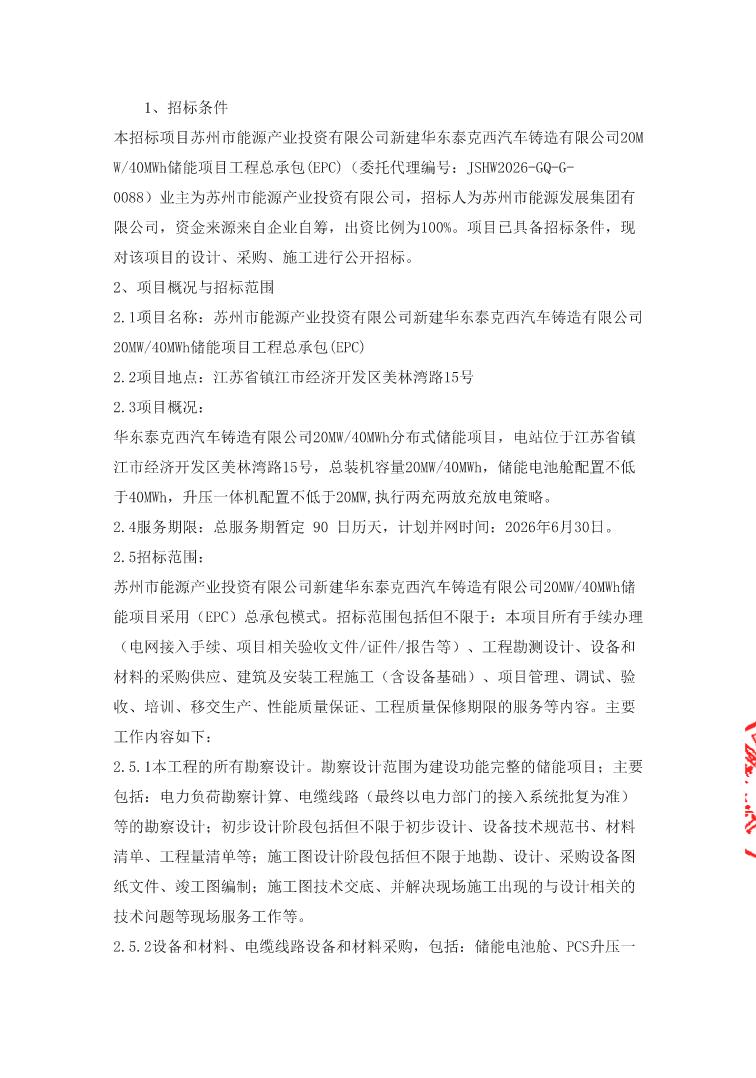 1、招标条件
本招标项目苏州市能源产业投资有限公司新建华东泰克西汽车铸造有限公司20MW/40MWh储能项目工程总承包(EPC)（委托代理编号：JSHW2026-GQ-G-0088）业主为苏州市能源产业投资有限公司，招标人为苏州市能源发展集团有限公司，资金来源来自企业自筹，出资比例为100%。项目已具备招标条件，现对该项目的设计、采购、施工进行公开招标。
2、项目概况与招标范围
2.1项目名称：苏州市能源产业投资有限公司新建华东泰克西汽车铸造有限公司20MW/40MWh储能项目工程总承包(EPC)
2.2项目地点：江苏省镇江市经济开发区美林湾路15号
2.3项目概况：
华东泰克西汽车铸造有限公司20MW/40MWh分布式储能项目，电站位于江苏省镇江市经济开发区美林湾路15号，总装机容量20MW/40MWh，储能电池舱配置不低于40MWh，升压一体机配置不低于20MW,执行两充两放充放电策略。
2.4服务期限：总服务期暂定 90 日历天，计划并网时间：2026年6月30日。
2.5招标范围：
苏州市能源产业投资有限公司新建华东泰克西汽车铸造有限公司20MW/40MWh储能项目采用（EPC）总承包模式。招标范围包括但不限于：本项目所有手续办理（电网接入手续、项目相关验收文件/证件/报告等）、工程勘测设计、设备和材料的采购供应、建筑及安装工程施工（含设备基础）、项目管理、调试、验收、培训、移交生产、性能质量保证、工程质量保修期限的服务等内容。主要工作内容如下：
2.5.1本工程的所有勘察设计。勘察设计范围为建设功能完整的储能项目；主要包括：电力负荷勘察计算、电缆线路（最终以电力部门的接入系统批复为准）等的勘察设计；初步设计阶段包括但不限于初步设计、设备技术规范书、材料清单、工程量清单等；施工图设计阶段包括但不限于地勘、设计、采购设备图纸文件、竣工图编制；施工图技术交底、并解决现场施工出现的与设计相关的技术问题等现场服务工作等。
2.5.2设备和材料、电缆线路设备和材料采购，包括：储能电池舱、PCS升压一